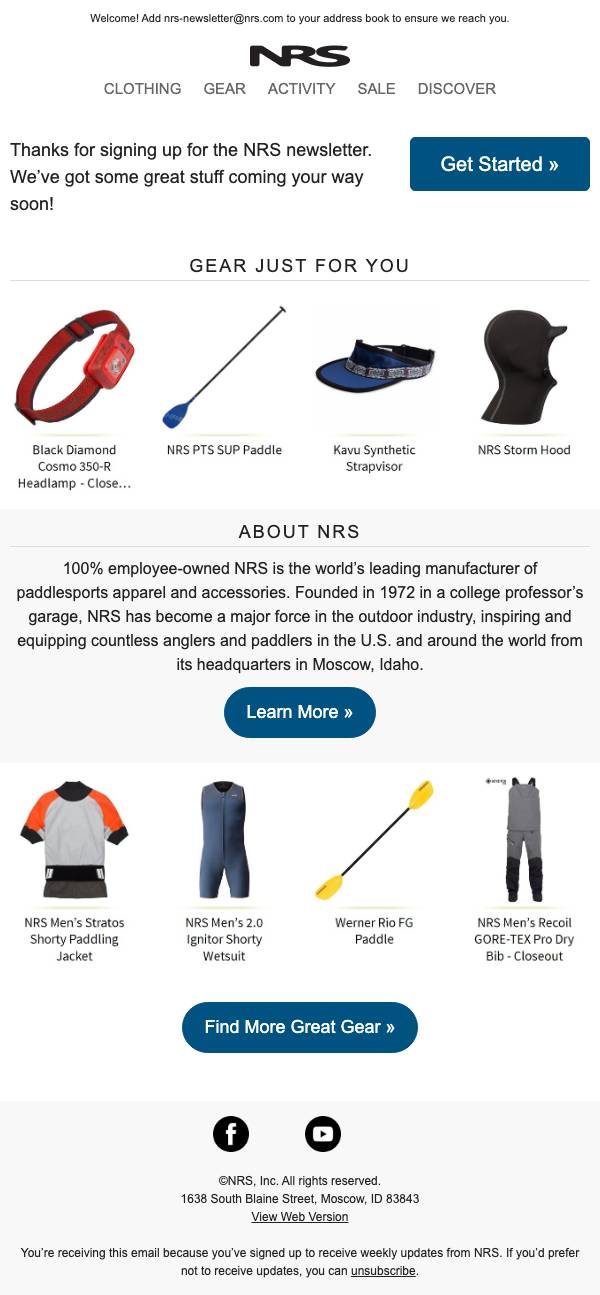 Welcome! Add nrs-newsletter@nrs.com to your address book to ensure we reach you.

NRS

CLOTHING GEAR ACTIVITY SALE DISCOVER

Thanks for signing up for the NRS newsletter. We've got some great stuff coming your way soon!

Get Started »

GEAR JUST FOR YOU

Black Diamond Cosmo 350-R Headlamp - Close...

NRS PTS SUP Paddle

Kavu Synthetic Strapvisor

NRS Storm Hood

ABOUT NRS

100% employee-owned NRS is the world's leading manufacturer of paddlesports apparel and accessories. Founded in 1972 in a college professor's garage, NRS has become a major force in the outdoor industry, inspiring and equipping countless anglers and paddlers in the U.S. and around the world from its headquarters in Moscow, Idaho.

Learn More »

NRS Men's Stratos Shorty Paddling Jacket

NRS Men's 2.0 Ignitor Shorty Wetsuit

Werner Rio FG Paddle

NRS Men's Recoil GORE-TEX Pro Dry Bib - Closeout

Find More Great Gear »

©NRS, Inc. All rights reserved.
1638 South Blaine Street, Moscow, ID 83843
View Web Version

You're receiving this email because you've signed up to receive weekly updates from NRS. If you'd prefer not to receive updates, you can unsubscribe.